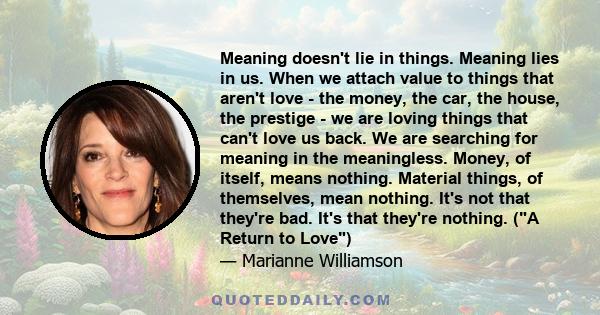 Meaning doesn't lie in things. Meaning lies in us. When we attach value to things that aren't love - the money, the car, the house, the prestige - we are loving things that can't love us back. We are searching for meaning in the meaningless. Money, of itself, means nothing. Material things, of themselves, mean nothing. It's not that they're bad. It's that they're nothing. ("A Return to Love")
— Marianne Williamson

QUOTEDDAILY.COM